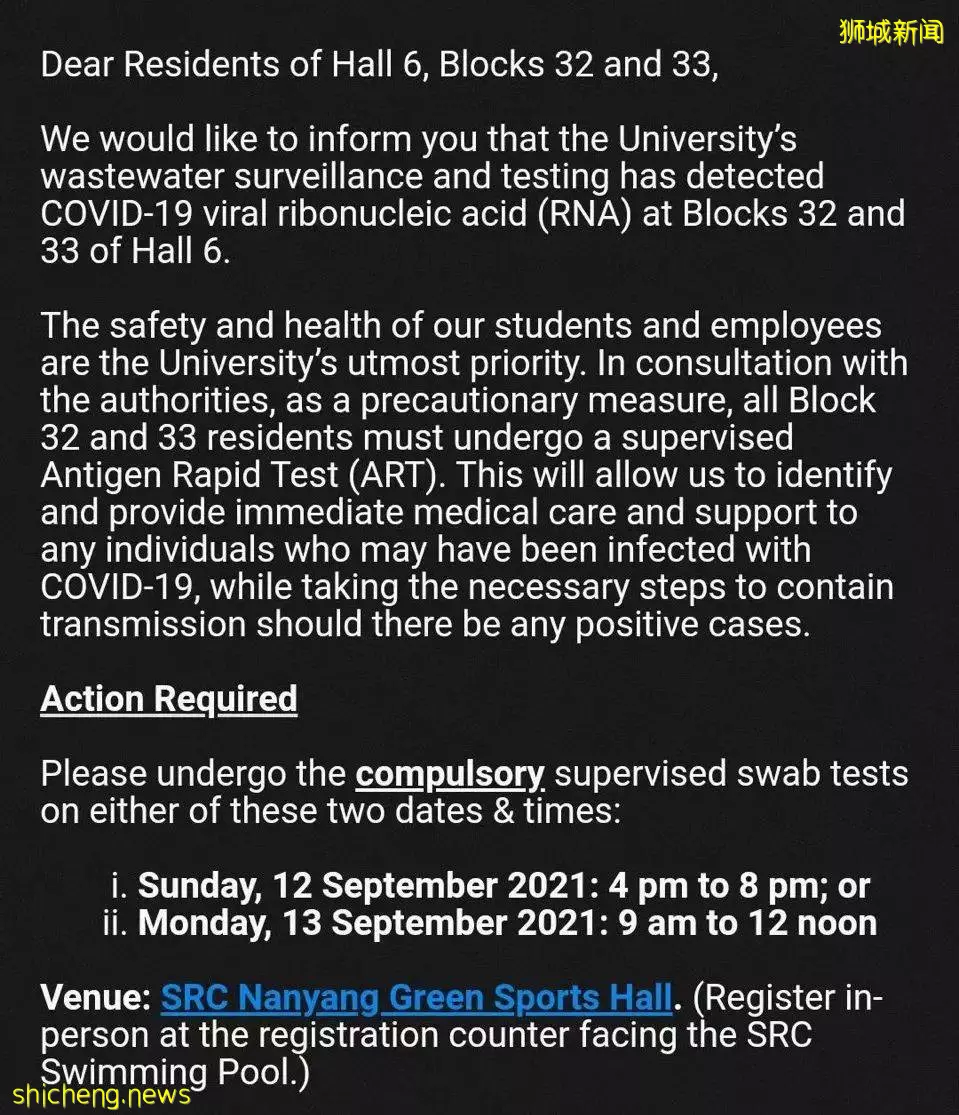 狮城新闻

Dear Residents of Hall 6, Blocks 32 and 33,

We would like to inform you that the University's wastewater surveillance and testing has detected COVID-19 viral ribonucleic acid (RNA) at Blocks 32 and 33 of Hall 6.

The safety and health of our students and employees are the University's utmost priority. In consultation with the authorities, as a precautionary measure, all Block 32 and 33 residents must undergo a supervised Antigen Rapid Test (ART). This will allow us to identify and provide immediate medical care and support to any individuals who may have been infected with COVID-19, while taking the necessary steps to contain transmission should there be any positive cases.

Action Required

Please undergo the compulsory supervised swab tests on either of these two dates & times:

i. Sunday, 12 September 2021: 4 pm to 8 pm; or
ii. Monday, 13 September 2021: 9 am to 12 noon

Venue: SRC Nanyang Green Sports Hall. (Register in-person at the registration counter facing the SRC Swimming Pool.)

shicheng.news